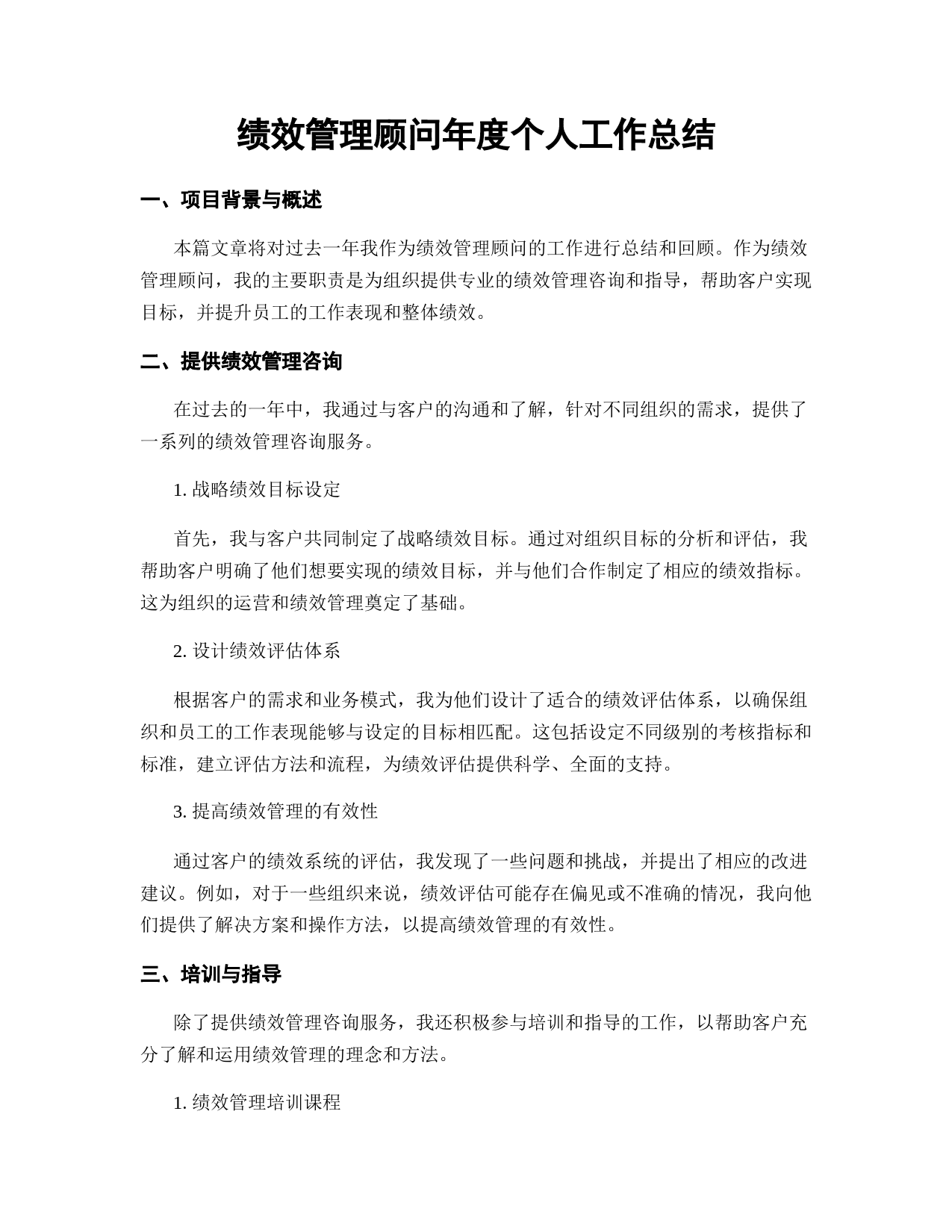 绩效管理顾问年度个人工作总结

一、项目背景与概述

本篇文章将对过去一年我作为绩效管理顾问的工作进行总结和回顾。作为绩效管理顾问，我的主要职责是为组织提供专业的绩效管理咨询和指导，帮助客户实现目标，并提升员工的工作表现和整体绩效。

二、提供绩效管理咨询

在过去的一年中，我通过与客户的沟通和了解，针对不同组织的需求，提供了一系列的绩效管理咨询服务。

1. 战略绩效目标设定

首先，我与客户共同制定了战略绩效目标。通过对组织目标的分析和评估，我帮助客户明确了他们想要实现的绩效目标，并与他们合作制定了相应的绩效指标。这为组织的运营和绩效管理奠定了基础。

2. 设计绩效评估体系

根据客户的需求和业务模式，我为他们设计了适合的绩效评估体系，以确保组织和员工的工作表现能够与设定的目标相匹配。这包括设定不同级别的考核指标和标准，建立评估方法和流程，为绩效评估提供科学、全面的支持。

3. 提高绩效管理的有效性

通过客户的绩效系统的评估，我发现了一些问题和挑战，并提出了相应的改进建议。例如，对于一些组织来说，绩效评估可能存在偏见或不准确的情况，我向他们提供了解决方案和操作方法，以提高绩效管理的有效性。

三、培训与指导

除了提供绩效管理咨询服务，我还积极参与培训和指导的工作，以帮助客户充分了解和运用绩效管理的理念和方法。

1. 绩效管理培训课程